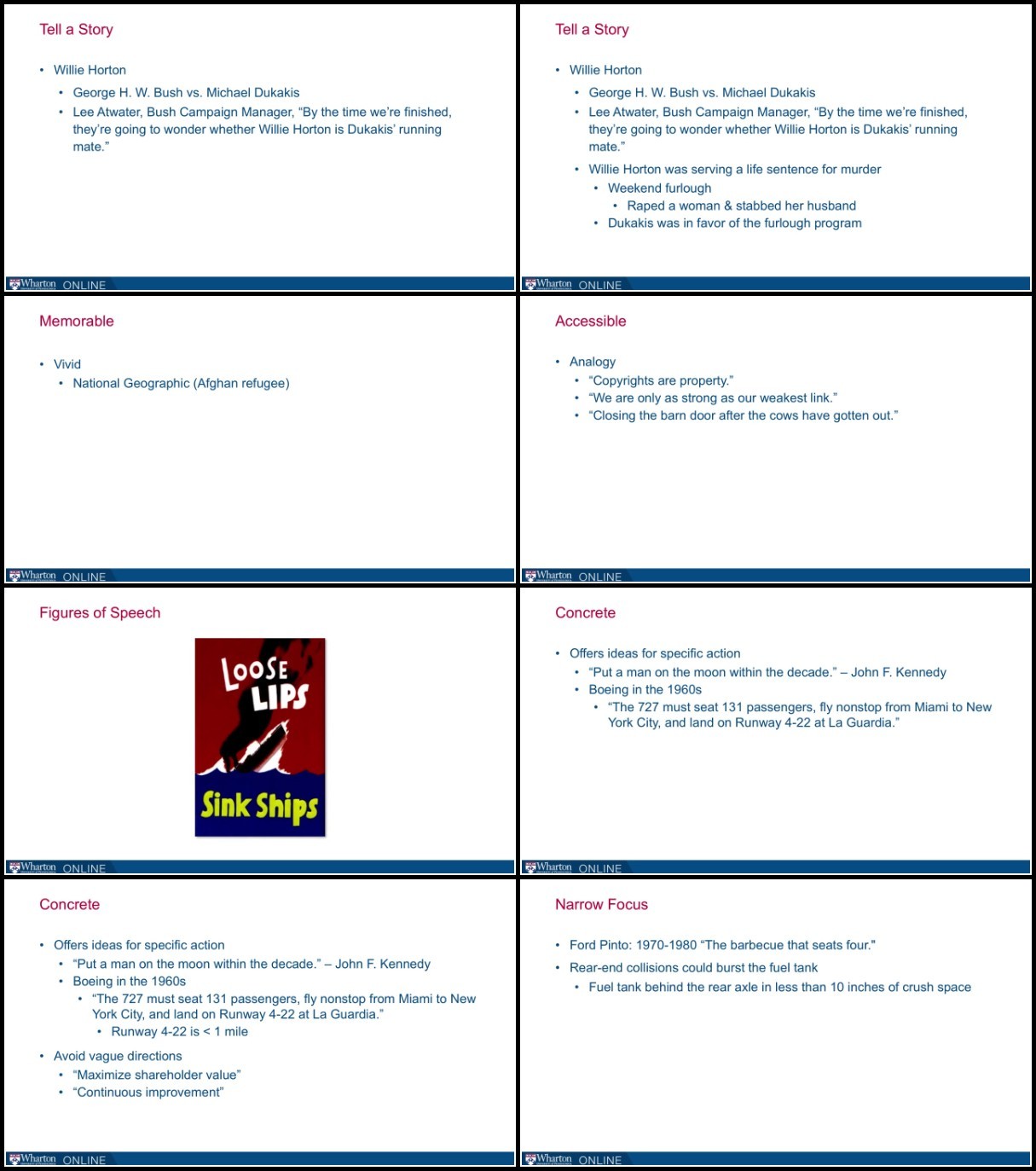 Tell a Story

• Willie Horton
• George H. W. Bush vs. Michael Dukakis
• Lee Atwater, Bush Campaign Manager, "By the time we're finished, they're going to wonder whether Willie Horton is Dukakis' running mate."

Wharton ONLINE

Tell a Story

• Willie Horton
• George H. W. Bush vs. Michael Dukakis
• Lee Atwater, Bush Campaign Manager, "By the time we're finished, they're going to wonder whether Willie Horton is Dukakis' running mate."
• Willie Horton was serving a life sentence for murder
• Weekend furlough
• Raped a woman & stabbed her husband
• Dukakis was in favor of the furlough program

Wharton ONLINE

Memorable

• Vivid
• National Geographic (Afghan refugee)

Wharton ONLINE

Accessible

• Analogy
• "Copyrights are property."
• "We are only as strong as our weakest link."
• "Closing the barn door after the cows have gotten out."

Wharton ONLINE

Figures of Speech

LOOSE LIPS

Sink Ships

Wharton ONLINE

Concrete

• Offers ideas for specific action
• "Put a man on the moon within the decade." – John F. Kennedy
• Boeing in the 1960s
• "The 727 must seat 131 passengers, fly nonstop from Miami to New York City, and land on Runway 4-22 at La Guardia."

Wharton ONLINE

Concrete

• Offers ideas for specific action
• "Put a man on the moon within the decade." – John F. Kennedy
• Boeing in the 1960s
• "The 727 must seat 131 passengers, fly nonstop from Miami to New York City, and land on Runway 4-22 at La Guardia."
• Runway 4-22 is < 1 mile
• Avoid vague directions
• "Maximize shareholder value"
• "Continuous improvement"

Wharton ONLINE

Narrow Focus

• Ford Pinto: 1970-1980 "The barbecue that seats four."
• Rear-end collisions could burst the fuel tank
• Fuel tank behind the rear axle in less than 10 inches of crush space

Wharton ONLINE